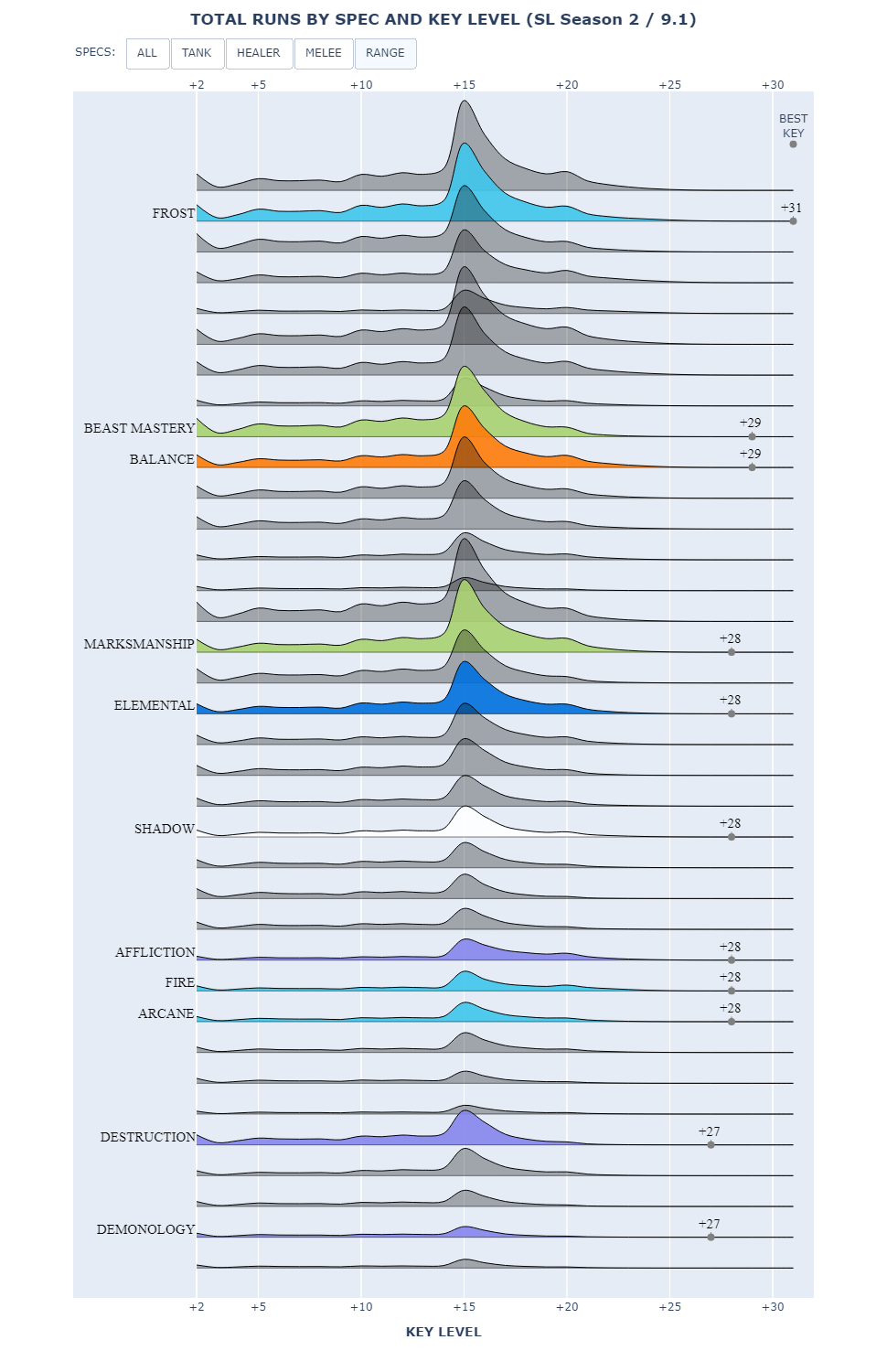 TOTAL RUNS BY SPEC AND KEY LEVEL (SL Season 2 / 9.1)

SPECS: ALL TANK HEALER MELEE RANGE

+2 +5 +10 +15 +20 +25 +30

BEST KEY

FROST +31

BEAST MASTERY +29

BALANCE +29

MARKSMANSHIP +28

ELEMENTAL +28

SHADOW +28

AFFLICTION +28

FIRE +28

ARCANE +28

DESTRUCTION +27

DEMONOLOGY +27

+2 +5 +10 +15 +20 +25 +30

KEY LEVEL